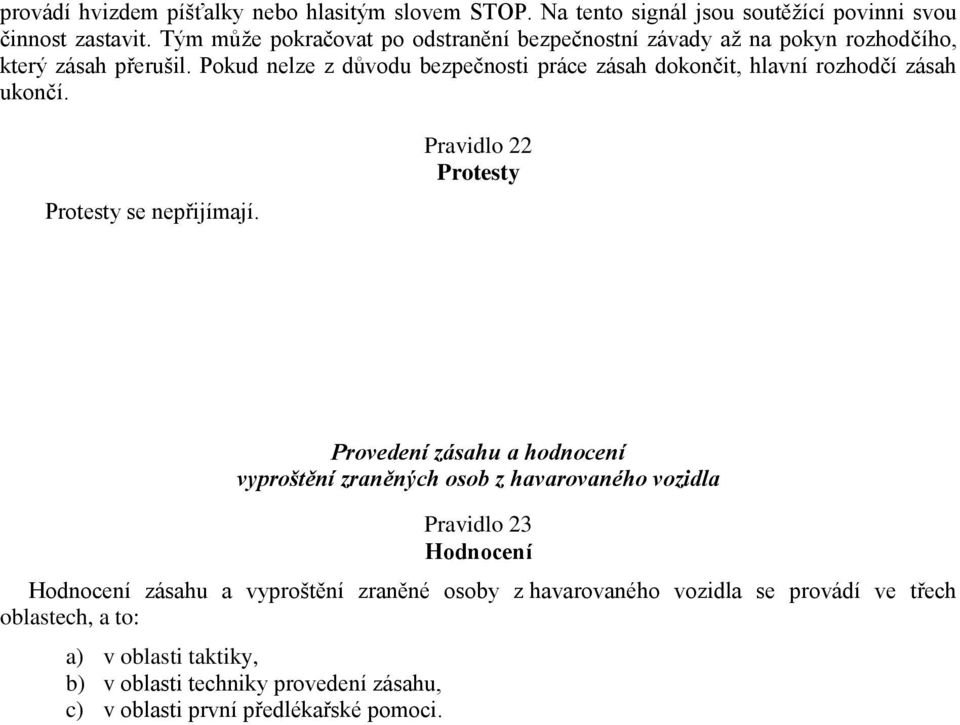 provádí hvizdem píšťalky nebo hlasitým slovem STOP. Na tento signál jsou soutěžící povinni svou činnost zastavit. Tým může pokračovat po odstranění bezpečnostní závady až na pokyn rozhodčího, který zásah přerušil. Pokud nelze z důvodu bezpečnosti práce zásah dokončit, hlavní rozhodčí zásah ukončí.

Pravidlo 22
Protesty

Protesty se nepřijímají.

Provedení zásahu a hodnocení
vyproštění zraněných osob z havarovaného vozidla

Pravidlo 23
Hodnocení

Hodnocení zásahu a vyproštění zraněné osoby z havarovaného vozidla se provádí ve třech oblastech, a to:

a) v oblasti taktiky,
b) v oblasti techniky provedení zásahu,
c) v oblasti první předlékařské pomoci.